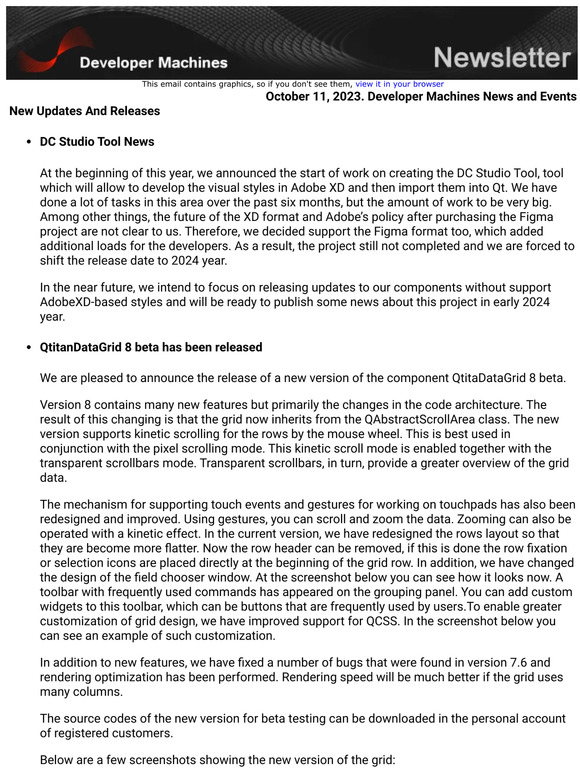 Developer Machines

Newsletter

This email contains graphics, so if you don't see them, view it in your browser

October 11, 2023. Developer Machines News and Events

New Updates And Releases

• DC Studio Tool News

At the beginning of this year, we announced the start of work on creating the DC Studio Tool, tool which will allow to develop the visual styles in Adobe XD and then import them into Qt. We have done a lot of tasks in this area over the past six months, but the amount of work to be very big. Among other things, the future of the XD format and Adobe's policy after purchasing the Figma project are not clear to us. Therefore, we decided support the Figma format too, which added additional loads for the developers. As a result, the project still not completed and we are forced to shift the release date to 2024 year.

In the near future, we intend to focus on releasing updates to our components without support AdobeXD-based styles and will be ready to publish some news about this project in early 2024 year.

• QtitanDataGrid 8 beta has been released

We are pleased to announce the release of a new version of the component QtitaDataGrid 8 beta.

Version 8 contains many new features but primarily the changes in the code architecture. The result of this changing is that the grid now inherits from the QAbstractScrollArea class. The new version supports kinetic scrolling for the rows by the mouse wheel. This is best used in conjunction with the pixel scrolling mode. This kinetic scroll mode is enabled together with the transparent scrollbars mode. Transparent scrollbars, in turn, provide a greater overview of the grid data.

The mechanism for supporting touch events and gestures for working on touchpads has also been redesigned and improved. Using gestures, you can scroll and zoom the data. Zooming can also be operated with a kinetic effect. In the current version, we have redesigned the rows layout so that they are become more flatter. Now the row header can be removed, if this is done the row fixation or selection icons are placed directly at the beginning of the grid row. In addition, we have changed the design of the field chooser window. At the screenshot below you can see how it looks now. A toolbar with frequently used commands has appeared on the grouping panel. You can add custom widgets to this toolbar, which can be buttons that are frequently used by users.To enable greater customization of grid design, we have improved support for QCSS. In the screenshot below you can see an example of such customization.

In addition to new features, we have fixed a number of bugs that were found in version 7.6 and rendering optimization has been performed. Rendering speed will be much better if the grid uses many columns.

The source codes of the new version for beta testing can be downloaded in the personal account of registered customers.

Below are a few screenshots showing the new version of the grid: